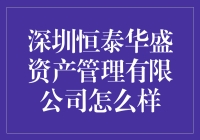 深圳恒泰华盛资产管理有限公司怎么样